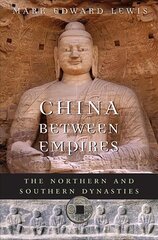 MARK EDWARD LEWIS

CHINA BETWEEN EMPIRES

THE NORTHERN AND SOUTHERN DYNASTIES